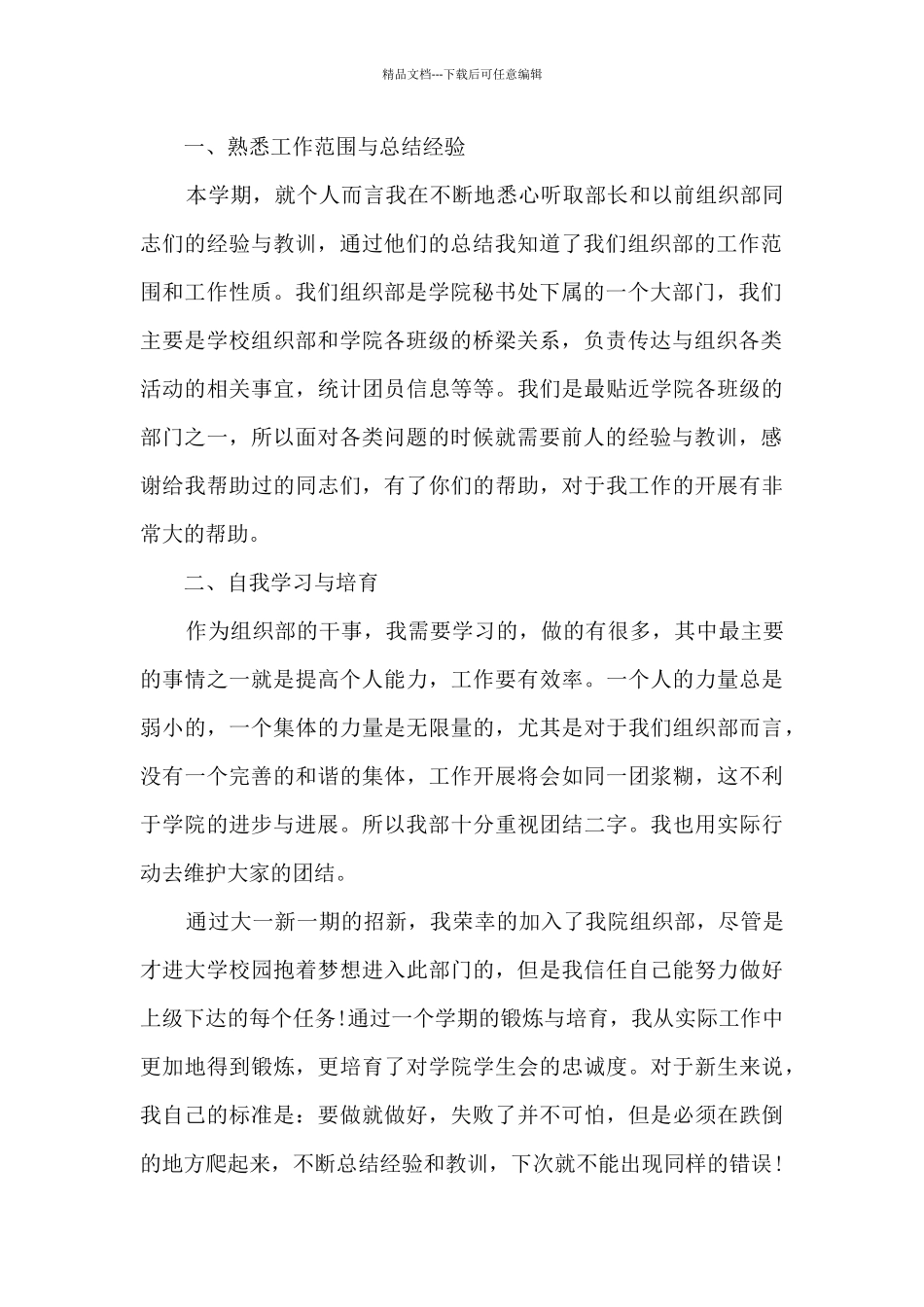 精品文档---下载后可任意编辑

一、熟悉工作范围与总结经验

本学期，就个人而言我在不断地悉心听取部长和以前组织部同志们的经验与教训，通过他们的总结我知道了我们组织部的工作范围和工作性质。我们组织部是学院秘书处下属的一个大部门，我们主要是学校组织部和学院各班级的桥梁关系，负责传达与组织各类活动的相关事宜，统计团员信息等等。我们是最贴近学院各班级的部门之一，所以面对各类问题的时候就需要前人的经验与教训，感谢给我帮助过的同志们，有了你们的帮助，对于我工作的开展有非常大的帮助。

二、自我学习与培育

作为组织部的干事，我需要学习的，做的有很多，其中最主要的事情之一就是提高个人能力，工作要有效率。一个人的力量总是弱小的，一个集体的力量是无限量的，尤其是对于我们组织部而言，没有一个完善的和谐的集体，工作开展将会如同一团浆糊，这不利于学院的进步与进展。所以我部十分重视团结二字。我也用实际行动去维护大家的团结。

通过大一新一期的招新，我荣幸的加入了我院组织部，尽管是才进大学校园抱着梦想进入此部门的，但是我信任自己能努力做好上级下达的每个任务!通过一个学期的锻炼与培育，我从实际工作中更加地得到锻炼，更培育了对学院学生会的忠诚度。对于新生来说，我自己的标准是：要做就做好，失败了并不可怕，但是必须在跌倒的地方爬起来，不断总结经验和教训，下次就不能出现同样的错误!